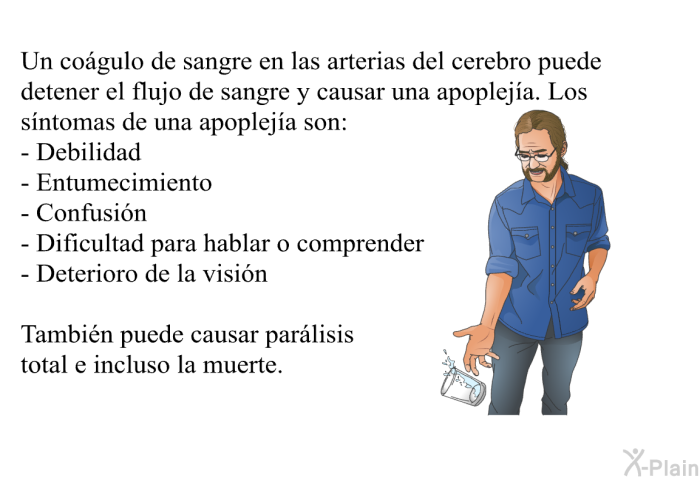 Un coágulo de sangre en las arterias del cerebro puede detener el flujo de sangre y causar una apoplejía. Los síntomas de una apoplejía son:
- Debilidad
- Entumecimiento
- Confusión
- Dificultad para hablar o comprender
- Deterioro de la visión

También puede causar parálisis total e incluso la muerte.

X-Plain